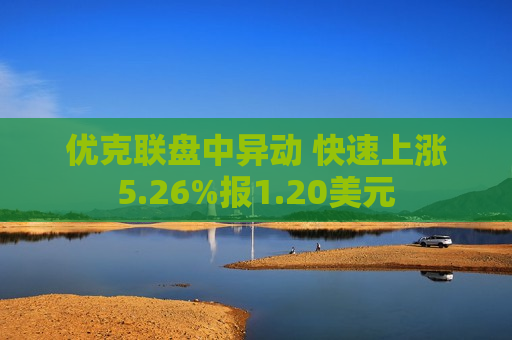 优克联盘中异动 快速上涨5.26%报1.20美元